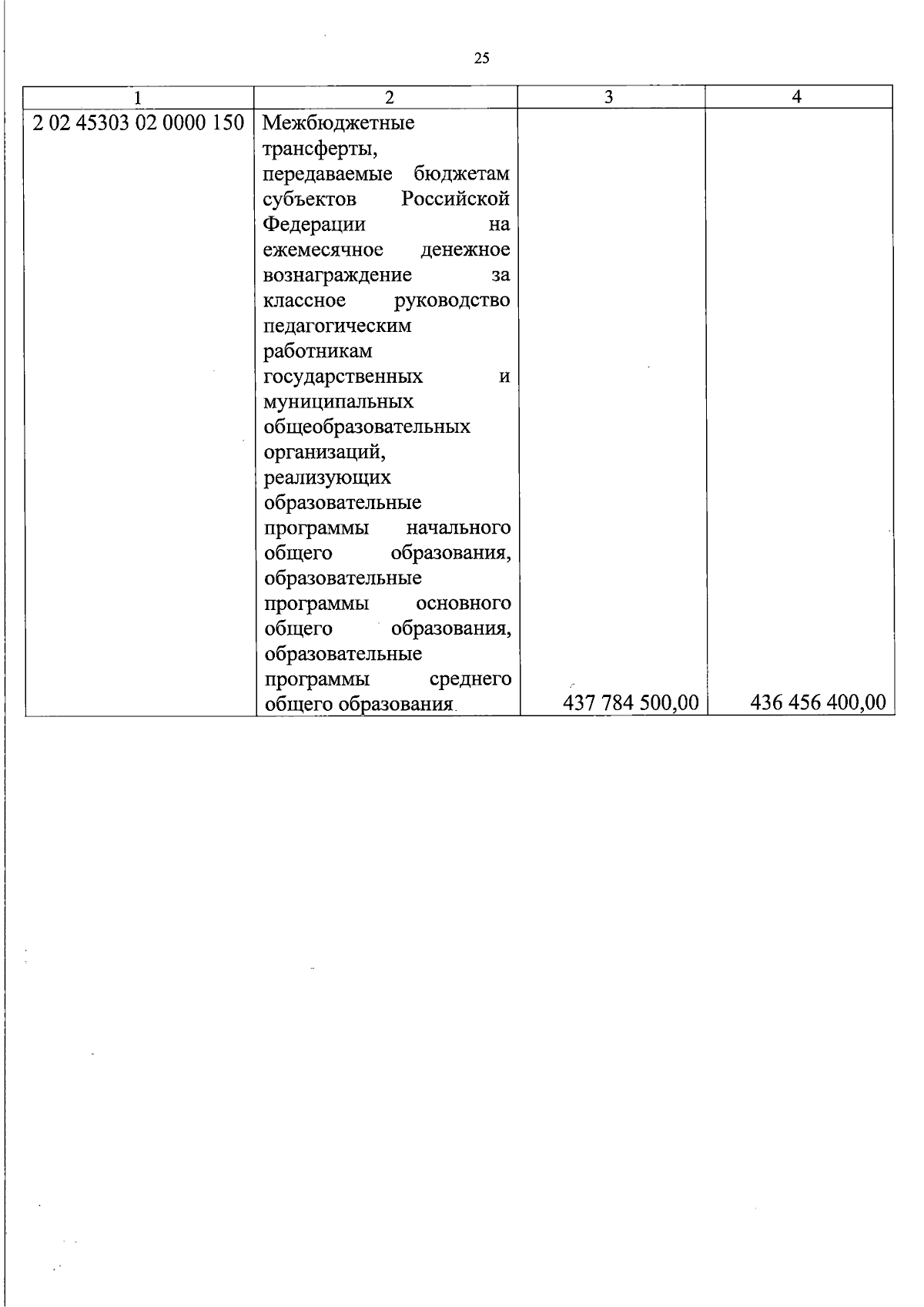 25

| 1 | 2 | 3 | 4 |
|---|---|---|---|
| 2 02 45303 02 0000 150 | Межбюджетные трансферты, передаваемые бюджетам субъектов Российской Федерации на ежемесячное денежное вознаграждение за классное руководство педагогическим работникам государственных и муниципальных общеобразовательных организаций, реализующих образовательные программы начального общего образования, образовательные программы основного общего образования, образовательные программы среднего общего образования | 437 784 500,00 | 436 456 400,00 |